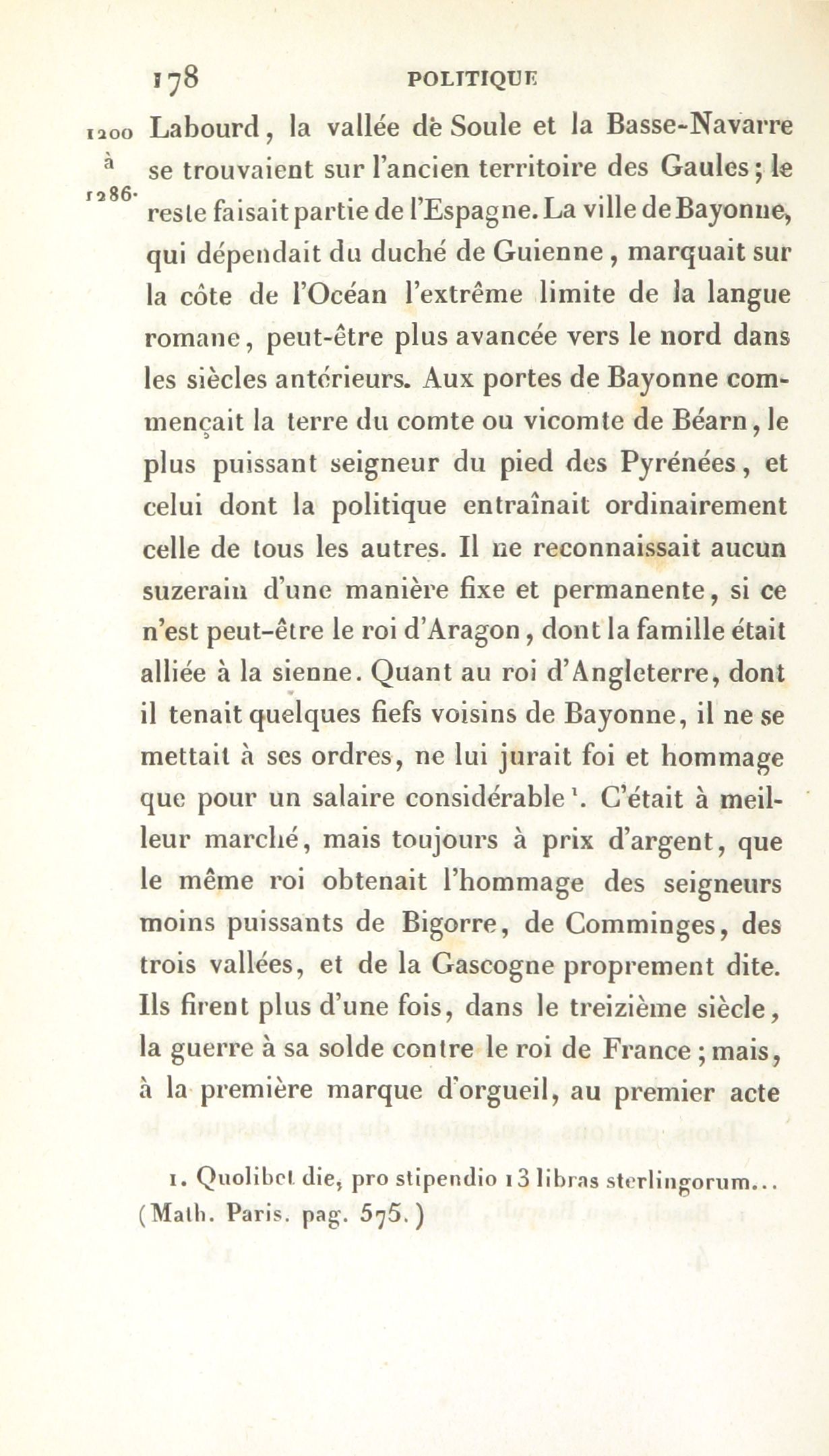 178 POLITIQUE

1200 à 1286.

Labourd, la vallée de Soule et la Basse-Navarre se trouvaient sur l'ancien territoire des Gaules; le reste faisait partie de l'Espagne. La ville de Bayonne, qui dépendait du duché de Guienne, marquait sur la côte de l'Océan l'extrême limite de la langue romane, peut-être plus avancée vers le nord dans les siècles antérieurs. Aux portes de Bayonne commençait la terre du comte ou vicomte de Béarn, le plus puissant seigneur du pied des Pyrénées, et celui dont la politique entraînait ordinairement celle de tous les autres. Il ne reconnaissait aucun suzerain d'une manière fixe et permanente, si ce n'est peut-être le roi d'Aragon, dont la famille était alliée à la sienne. Quant au roi d'Angleterre, dont il tenait quelques fiefs voisins de Bayonne, il ne se mettait à ses ordres, ne lui jurait foi et hommage que pour un salaire considérable¹. C'était à meilleur marché, mais toujours à prix d'argent, que le même roi obtenait l'hommage des seigneurs moins puissants de Bigorre, de Comminges, des trois vallées, et de la Gascogne proprement dite. Ils firent plus d'une fois, dans le treizième siècle, la guerre à sa solde contre le roi de France; mais, à la première marque d'orgueil, au premier acte

1. Quolibet die, pro stipendio 13 libras sterlingorum... (Math. Paris. pag. 575.)